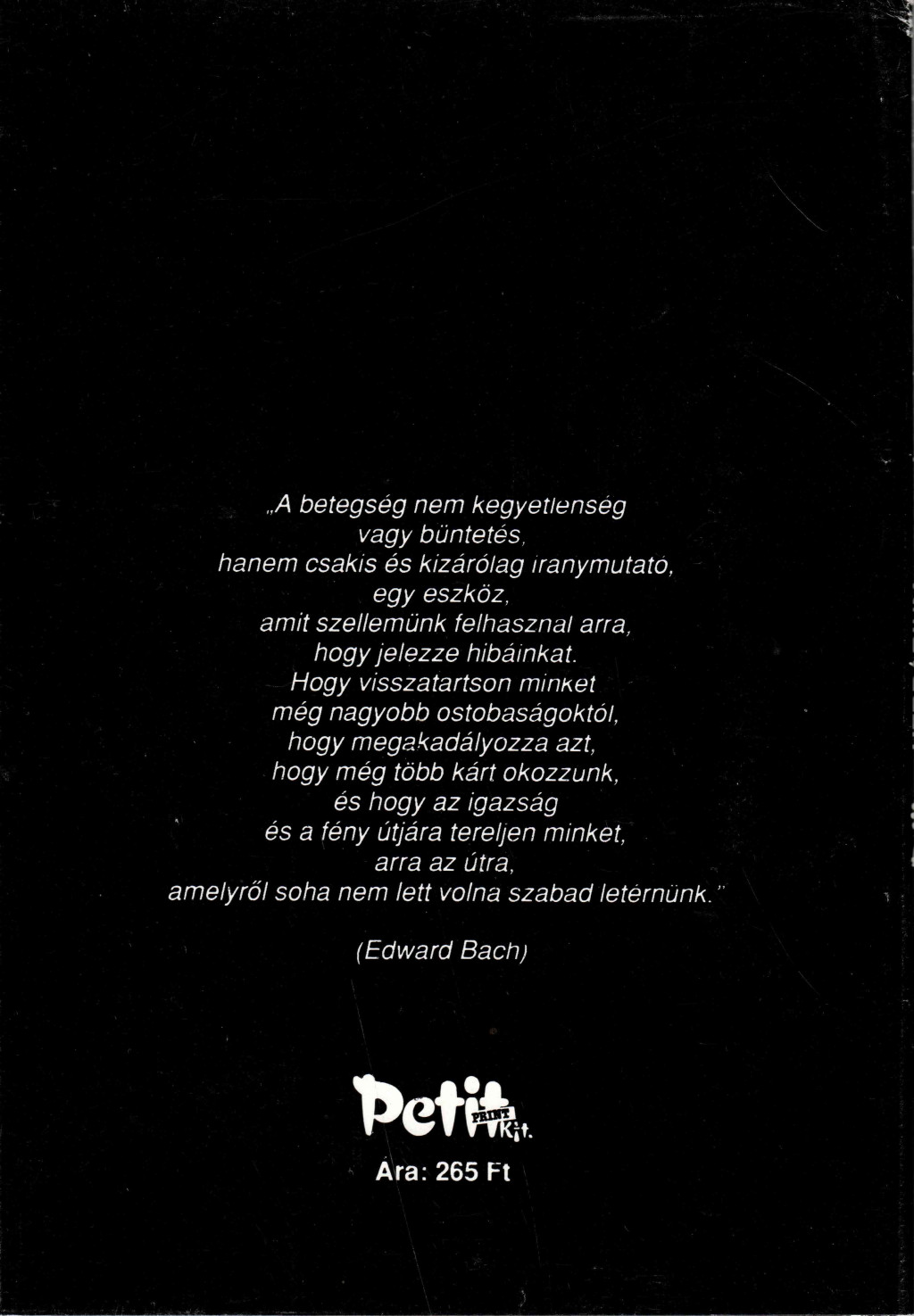 „A betegség nem kegyetlenség
vagy büntetés,
hanem csakis és kizárólag iránymutató,
egy eszköz,
amit szellemünk felhasznál arra,
hogy jelezze hibáinkat.
Hogy visszatartson minket
még nagyobb ostobaságoktól,
hogy megakadályozza azt,
hogy még több kárt okozzunk,
és hogy az igazság
és a fény útjára tereljen minket,
arra az útra,
amelyről soha nem lett volna szabad letérnünk."

(Edward Bach)

Petit PRINT Kft.

Ára: 265 Ft